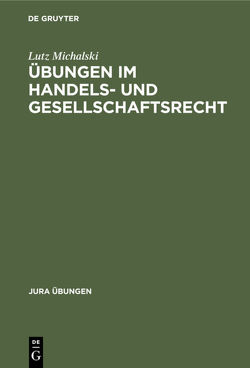 DE GRUYTER

Lutz Michalski

ÜBUNGEN IM HANDELS- UND GESELLSCHAFTSRECHT

JURA ÜBUNGEN

DE
G